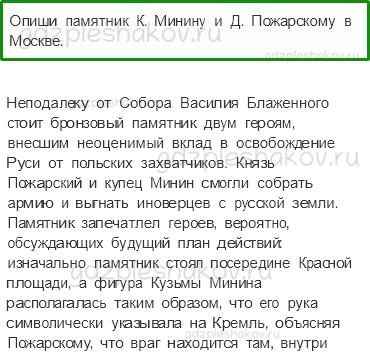 Опиши памятник К. Минину и Д. Пожарскому в Москве.

gdzpleshakov.ru

gdzpleshakov.ru

Неподалеку от Собора Василия Блаженного стоит бронзовый памятник двум героям, внесшим неоценимый вклад в освобождение Руси от польских захватчиков. Князь Пожарский и купец Минин смогли собрать армию и выгнать иноверцев с русской земли. Памятник запечатлел героев, вероятно, обсуждающих будущий план действий: изначально памятник стоял посередине Красной площади, а фигура Кузьмы Минина располагалась таким образом, что его рука символически указывала на Кремль, объясняя Пожарскому, что враг находится там, внутри

gdzpleshakov.ru

gdzpleshakov.ru

gdzpleshakov.ru